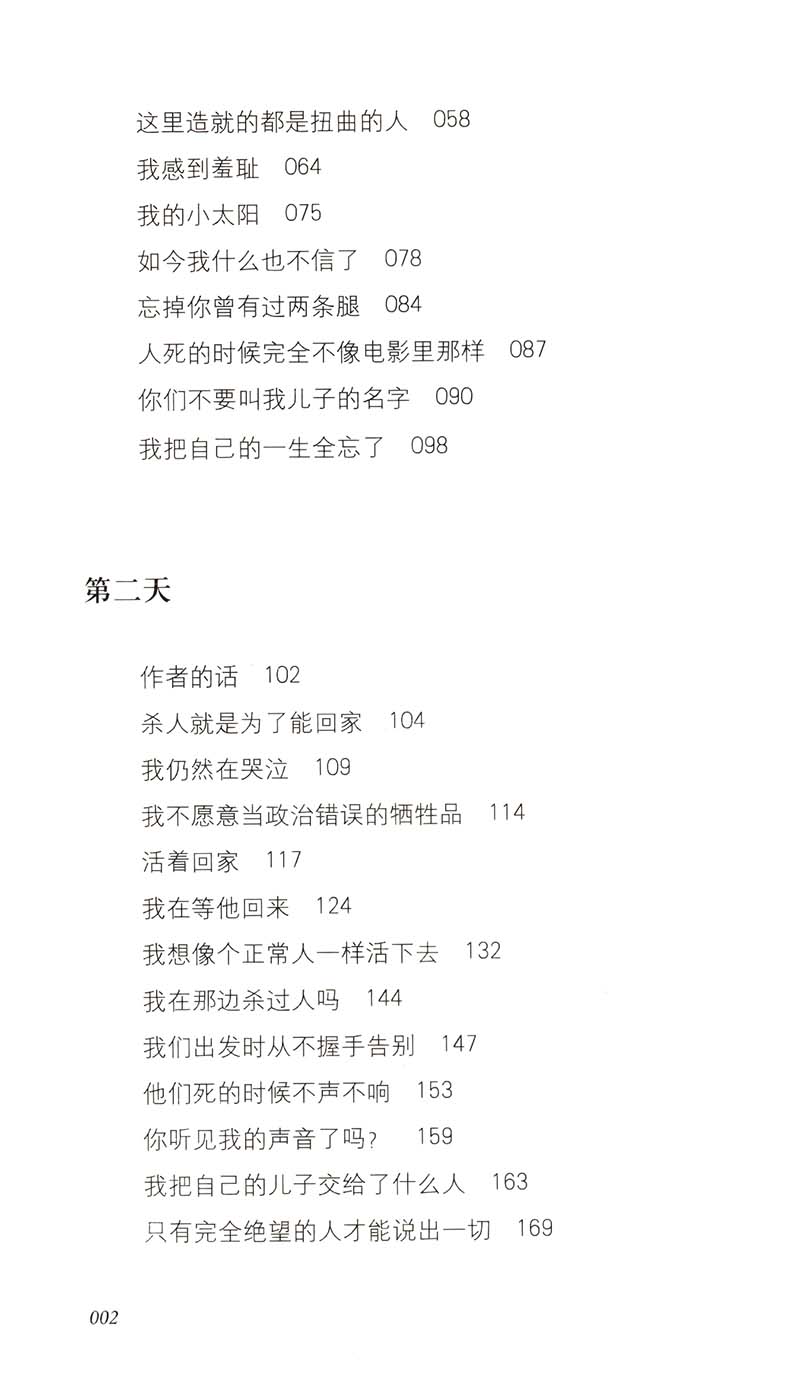 这里造就的都是扭曲的人　058
我感到羞耻　064
我的小太阳　075
如今我什么也不信了　078
忘掉你曾有过两条腿　084
人死的时候完全不像电影里那样　087
你们不要叫我儿子的名字　090
我把自己的一生全忘了　098

第二天

作者的话　102
杀人就是为了能回家　104
我仍然在哭泣　109
我不愿意当政治错误的牺牲品　114
活着回家　117
我在等他回来　124
我想像个正常人一样活下去　132
我在那边杀过人吗　144
我们出发时从不握手告别　147
他们死的时候不声不响　153
你听见我的声音了吗？　159
我把自己的儿子交给了什么人　163
只有完全绝望的人才能说出一切　169

002